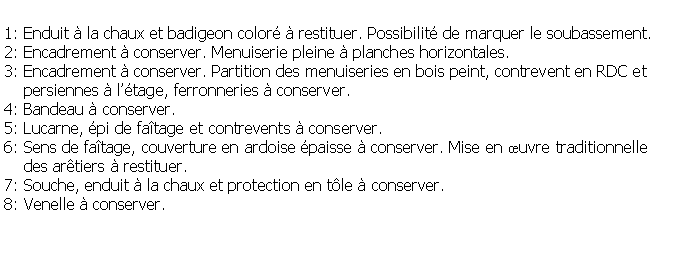 1: Enduit à la chaux et badigeon coloré à restituer. Possibilité de marquer le soubassement.
2: Encadrement à conserver. Menuiserie pleine à planches horizontales.
3: Encadrement à conserver. Partition des menuiseries en bois peint, contrevent en RDC et persiennes à l'étage, ferronneries à conserver.
4: Bandeau à conserver.
5: Lucarne, épi de faîtage et contrevents à conserver.
6: Sens de faîtage, couverture en ardoise épaisse à conserver. Mise en œuvre traditionnelle des arêtiers à restituer.
7: Souche, enduit à la chaux et protection en tôle à conserver.
8: Venelle à conserver.